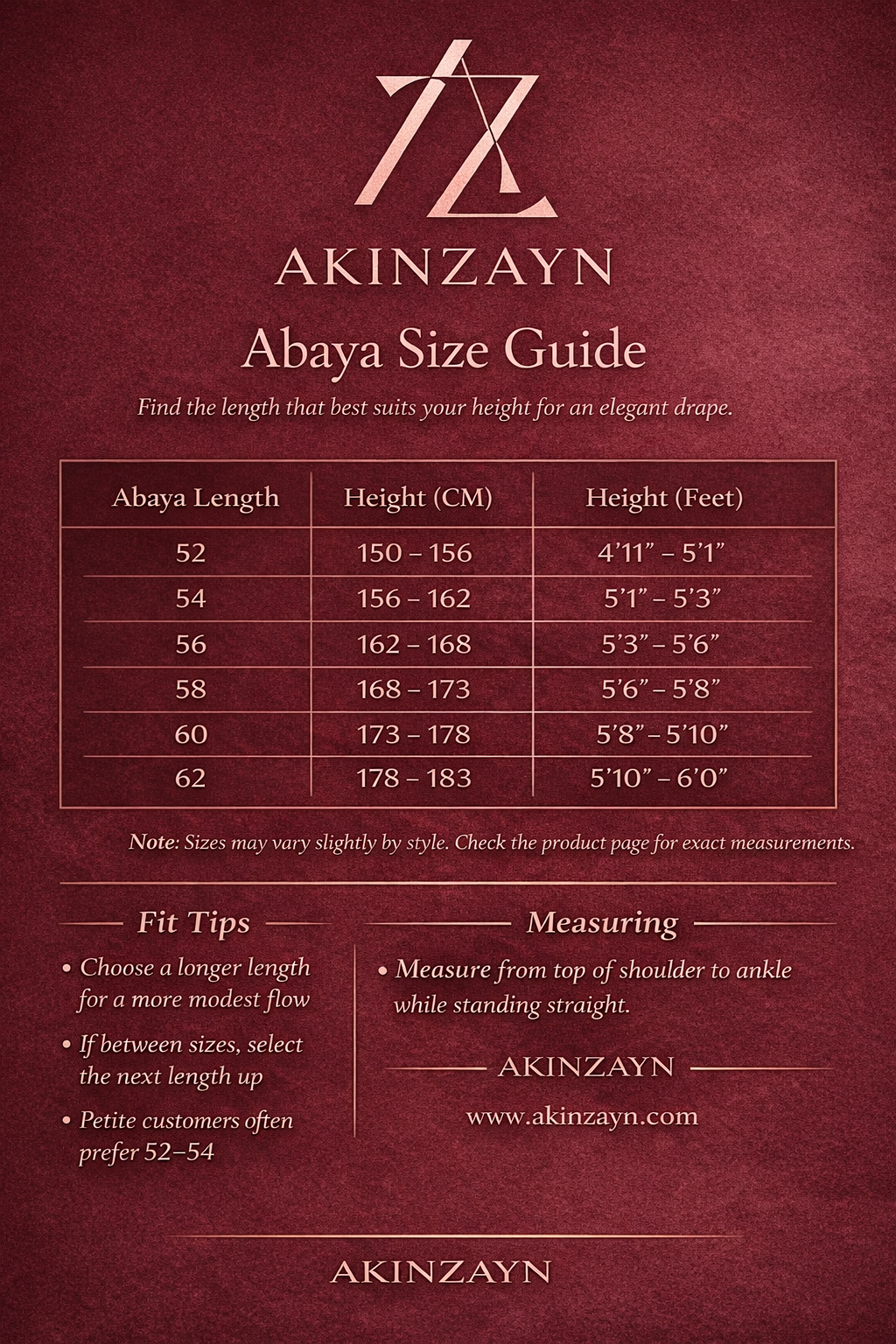 AKINZAYN

Abaya Size Guide

Find the length that best suits your height for an elegant drape.

| Abaya Length | Height (CM) | Height (Feet) |
|---|---|---|
| 52 | 150 – 156 | 4’11” – 5’1” |
| 54 | 156 – 162 | 5’1” – 5’3” |
| 56 | 162 – 168 | 5’3” – 5’6” |
| 58 | 168 – 173 | 5’6” – 5’8” |
| 60 | 173 – 178 | 5’8” – 5’10” |
| 62 | 178 – 183 | 5’10” – 6’0” |

Note: Sizes may vary slightly by style. Check the product page for exact measurements.

Fit Tips

• Choose a longer length for a more modest flow

• If between sizes, select the next length up

• Petite customers often prefer 52–54

Measuring

• Measure from top of shoulder to ankle while standing straight.

AKINZAYN

www.akinzayn.com

AKINZAYN